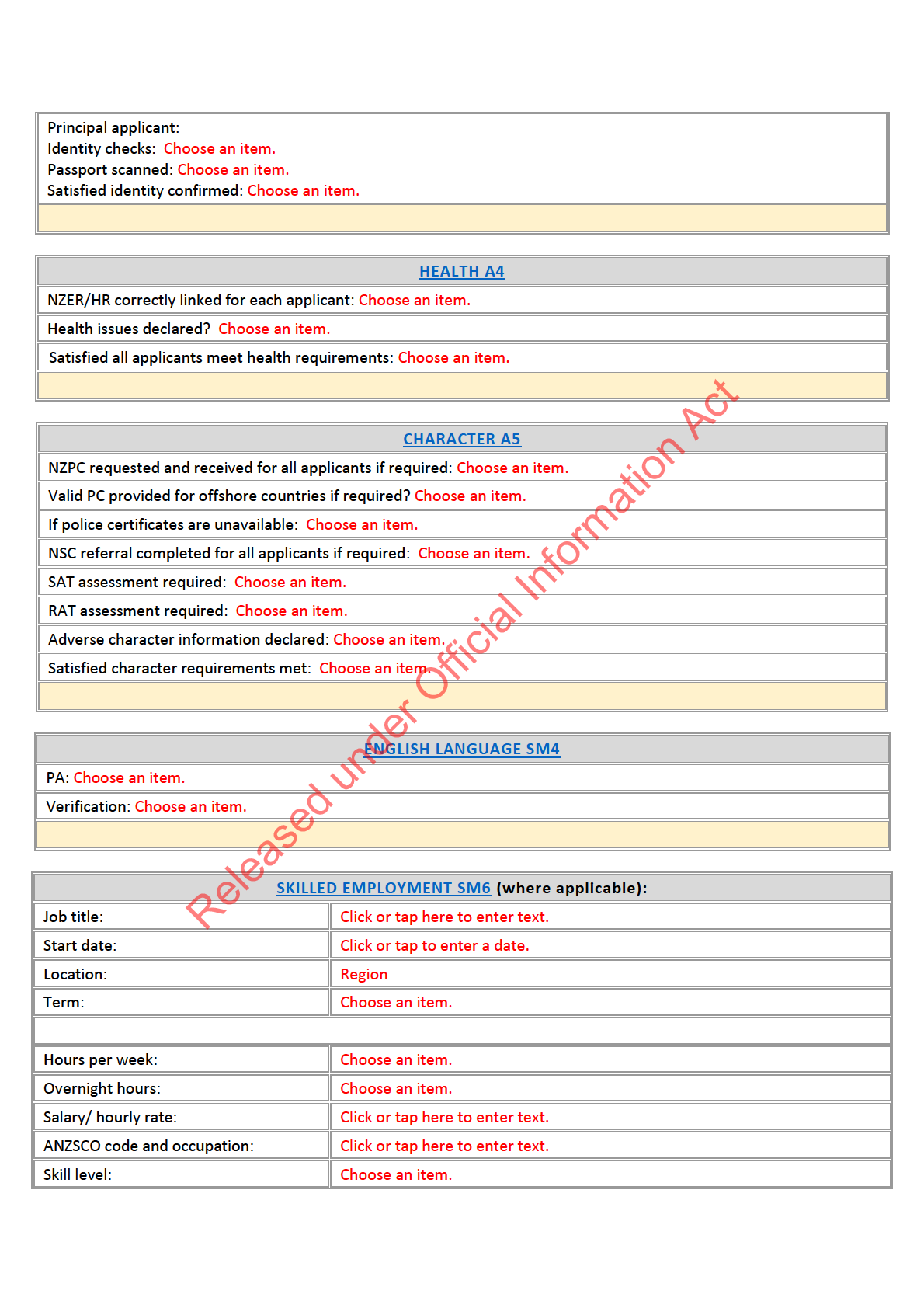 Principal applicant:
Identity checks: Choose an item.
Passport scanned: Choose an item.
Satisfied identity confirmed: Choose an item.

HEALTH A4

NZER/HR correctly linked for each applicant: Choose an item.

Health issues declared? Choose an item.

Satisfied all applicants meet health requirements: Choose an item.

CHARACTER A5

NZPC requested and received for all applicants if required: Choose an item.

Valid PC provided for offshore countries if required? Choose an item.

If police certificates are unavailable: Choose an item.

NSC referral completed for all applicants if required: Choose an item.

SAT assessment required: Choose an item.

RAT assessment required: Choose an item.

Adverse character information declared: Choose an item.

Satisfied character requirements met: Choose an item.

ENGLISH LANGUAGE SM4

PA: Choose an item.

Verification: Choose an item.

SKILLED EMPLOYMENT SM6 (where applicable):

| Job title: | Click or tap here to enter text. |
|---|---|
| Start date: | Click or tap to enter a date. |
| Location: | Region |
| Term: | Choose an item. |
| | |
| Hours per week: | Choose an item. |
| Overnight hours: | Choose an item. |
| Salary/ hourly rate: | Click or tap here to enter text. |
| ANZSCO code and occupation: | Click or tap here to enter text. |
| Skill level: | Choose an item. |

Released under Official Information Act